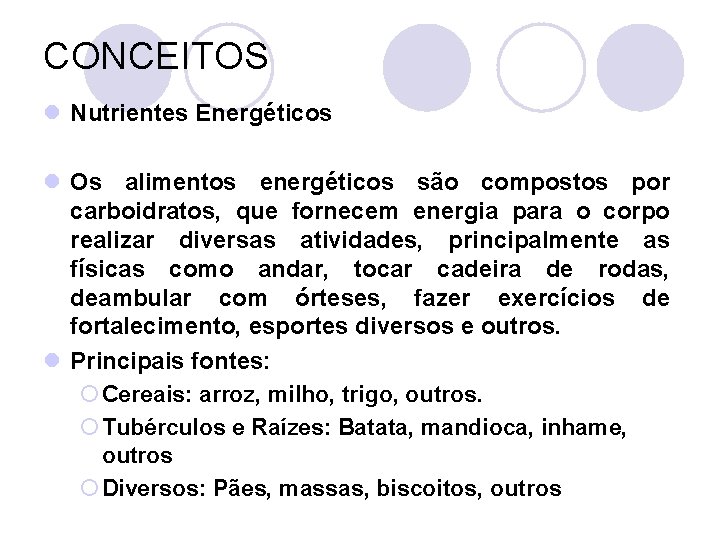 CONCEITOS

Nutrientes Energéticos

Os alimentos energéticos são compostos por carboidratos, que fornecem energia para o corpo realizar diversas atividades, principalmente as físicas como andar, tocar cadeira de rodas, deambular com órteses, fazer exercícios de fortalecimento, esportes diversos e outros.

Principais fontes:

Cereais: arroz, milho, trigo, outros.

Tubérculos e Raízes: Batata, mandioca, inhame, outros

Diversos: Pães, massas, biscoitos, outros